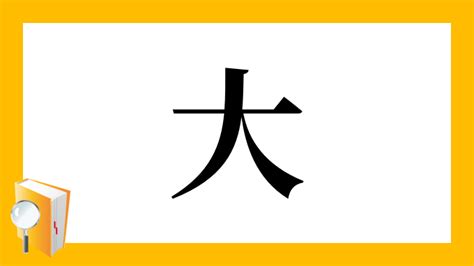 大